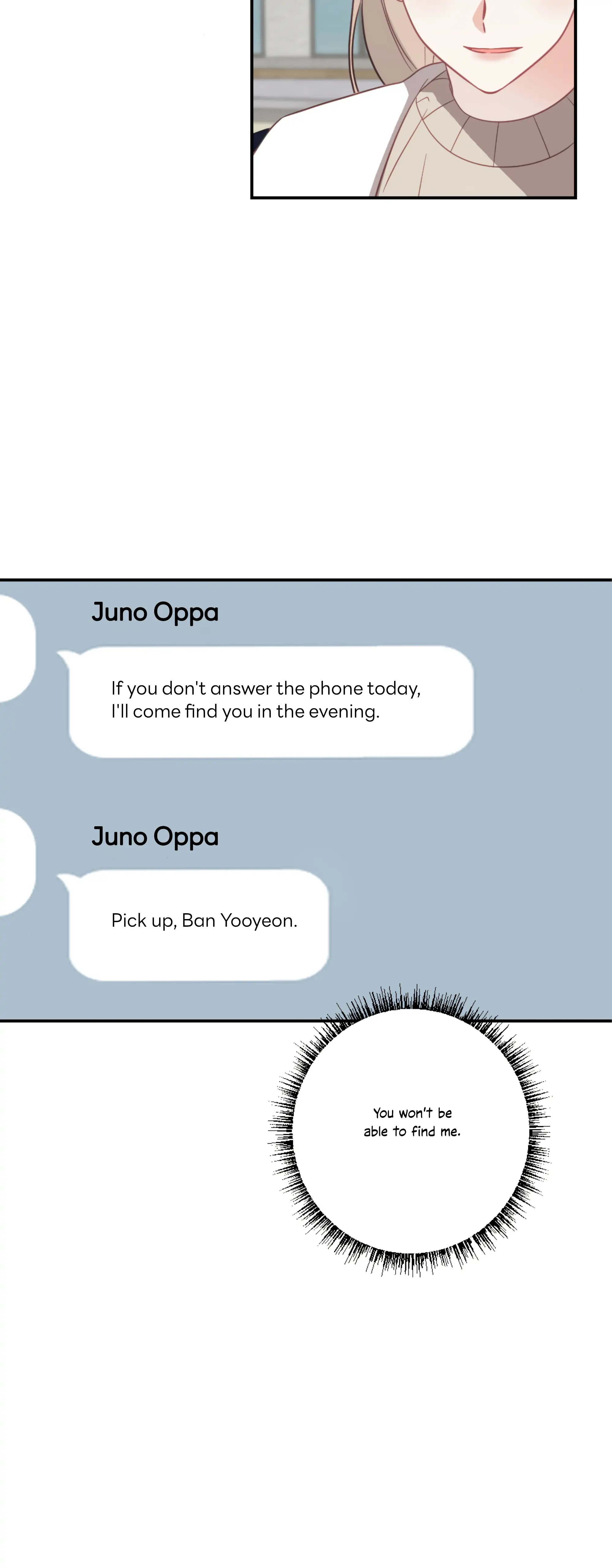 Juno Oppa

If you don't answer the phone today, I'll come find you in the evening.

Juno Oppa

Pick up, Ban Yooyeon.

You won't be able to find me.